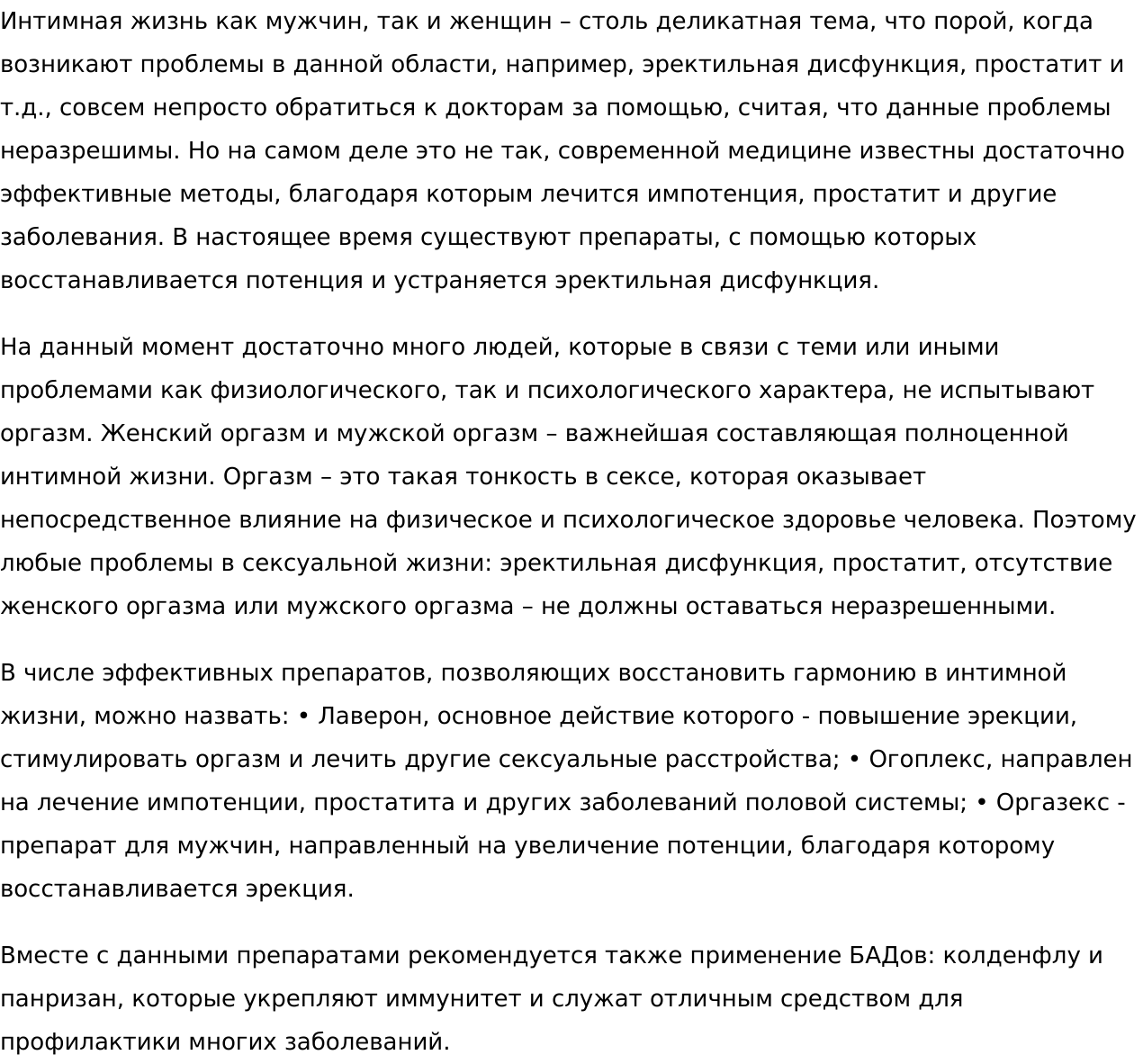 Интимная жизнь как мужчин, так и женщин – столь деликатная тема, что порой, когда возникают проблемы в данной области, например, эректильная дисфункция, простатит и т.д., совсем непросто обратиться к докторам за помощью, считая, что данные проблемы неразрешимы. Но на самом деле это не так, современной медицине известны достаточно эффективные методы, благодаря которым лечится импотенция, простатит и другие заболевания. В настоящее время существуют препараты, с помощью которых восстанавливается потенция и устраняется эректильная дисфункция.

На данный момент достаточно много людей, которые в связи с теми или иными проблемами как физиологического, так и психологического характера, не испытывают оргазм. Женский оргазм и мужской оргазм – важнейшая составляющая полноценной интимной жизни. Оргазм – это такая тонкость в сексе, которая оказывает непосредственное влияние на физическое и психологическое здоровье человека. Поэтому любые проблемы в сексуальной жизни: эректильная дисфункция, простатит, отсутствие женского оргазма или мужского оргазма – не должны оставаться неразрешенными.

В числе эффективных препаратов, позволяющих восстановить гармонию в интимной жизни, можно назвать: • Лаверон, основное действие которого - повышение эрекции, стимулировать оргазм и лечить другие сексуальные расстройства; • Огоплекс, направлен на лечение импотенции, простатита и других заболеваний половой системы; • Оргазекс - препарат для мужчин, направленный на увеличение потенции, благодаря которому восстанавливается эрекция.

Вместе с данными препаратами рекомендуется также применение БАДов: колденфлу и панризан, которые укрепляют иммунитет и служат отличным средством для профилактики многих заболеваний.